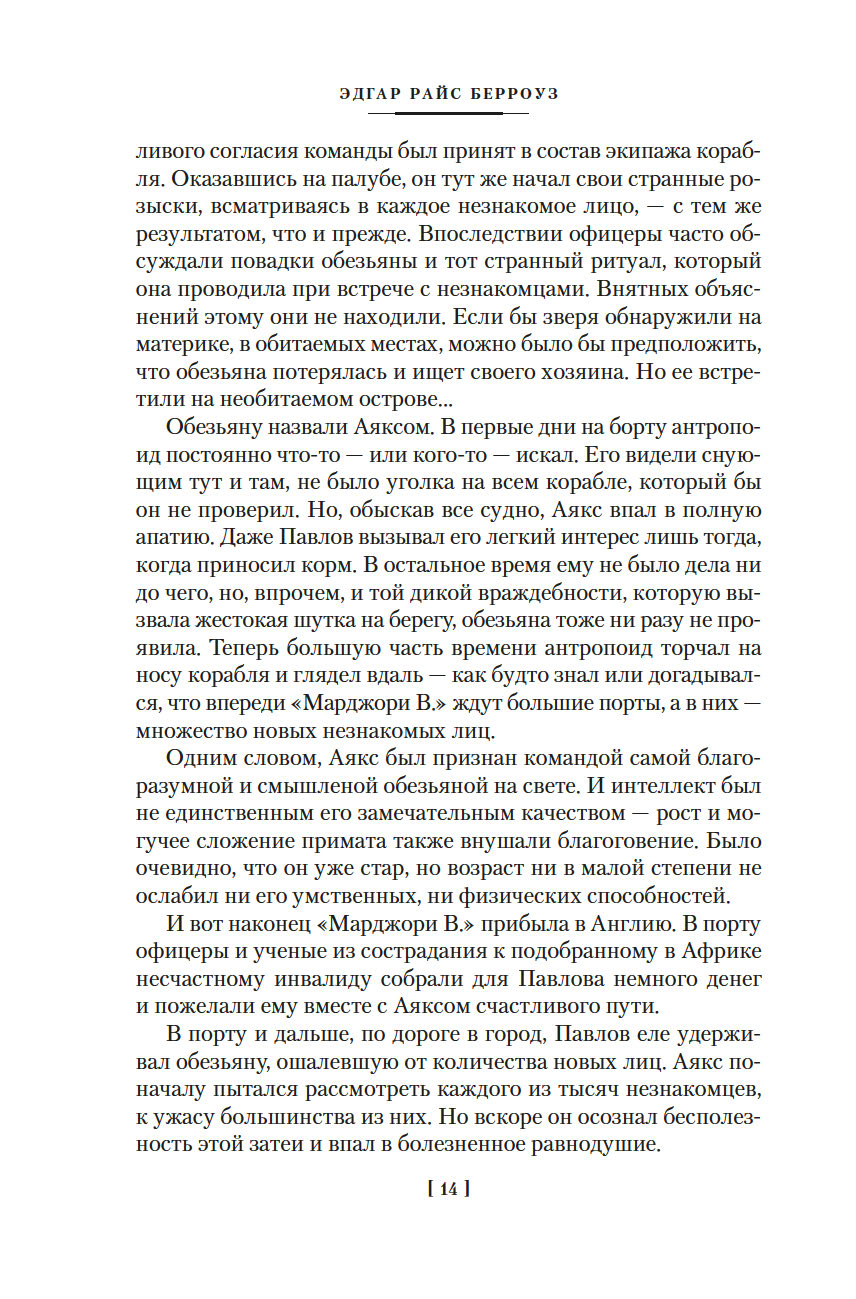 ЭДГАР РАЙС БЕРРОУЗ

ливого согласия команды был принят в состав экипажа корабля. Оказавшись на палубе, он тут же начал свои странные розыски, всматриваясь в каждое незнакомое лицо, — с тем же результатом, что и прежде. Впоследствии офицеры часто обсуждали повадки обезьяны и тот странный ритуал, который она проводила при встрече с незнакомцами. Внятных объяснений этому они не находили. Если бы зверя обнаружили на материке, в обитаемых местах, можно было бы предположить, что обезьяна потерялась и ищет своего хозяина. Но ее встретили на необитаемом острове...

Обезьяну назвали Аяксом. В первые дни на борту антропоид постоянно что-то — или кого-то — искал. Его видели снующим тут и там, не было уголка на всем корабле, который бы он не проверил. Но, обыскав все судно, Аякс впал в полную апатию. Даже Павлов вызывал его легкий интерес лишь тогда, когда приносил корм. В остальное время ему не было дела ни до чего, но, впрочем, и той дикой враждебности, которую вызвала жестокая шутка на берегу, обезьяна тоже ни разу не проявила. Теперь большую часть времени антропоид торчал на носу корабля и глядел вдаль — как будто знал или догадывался, что впереди «Марджори В.» ждут большие порты, а в них — множество новых незнакомых лиц.

Одним словом, Аякс был признан командой самой благоразумной и смышленой обезьяной на свете. И интеллект был не единственным его замечательным качеством — рост и могучее сложение примата также внушали благоговение. Было очевидно, что он уже стар, но возраст ни в малой степени не ослабил ни его умственных, ни физических способностей.

И вот наконец «Марджори В.» прибыла в Англию. В порту офицеры и ученые из сострадания к подобранному в Африке несчастному инвалиду собрали для Павлова немного денег и пожелали ему вместе с Аяксом счастливого пути.

В порту и дальше, по дороге в город, Павлов еле удерживал обезьяну, ошалевшую от количества новых лиц. Аякс поначалу пытался рассмотреть каждого из тысяч незнакомцев, к ужасу большинства из них. Но вскоре он осознал бесполезность этой затеи и впал в болезненное равнодушие.

[ 14 ]